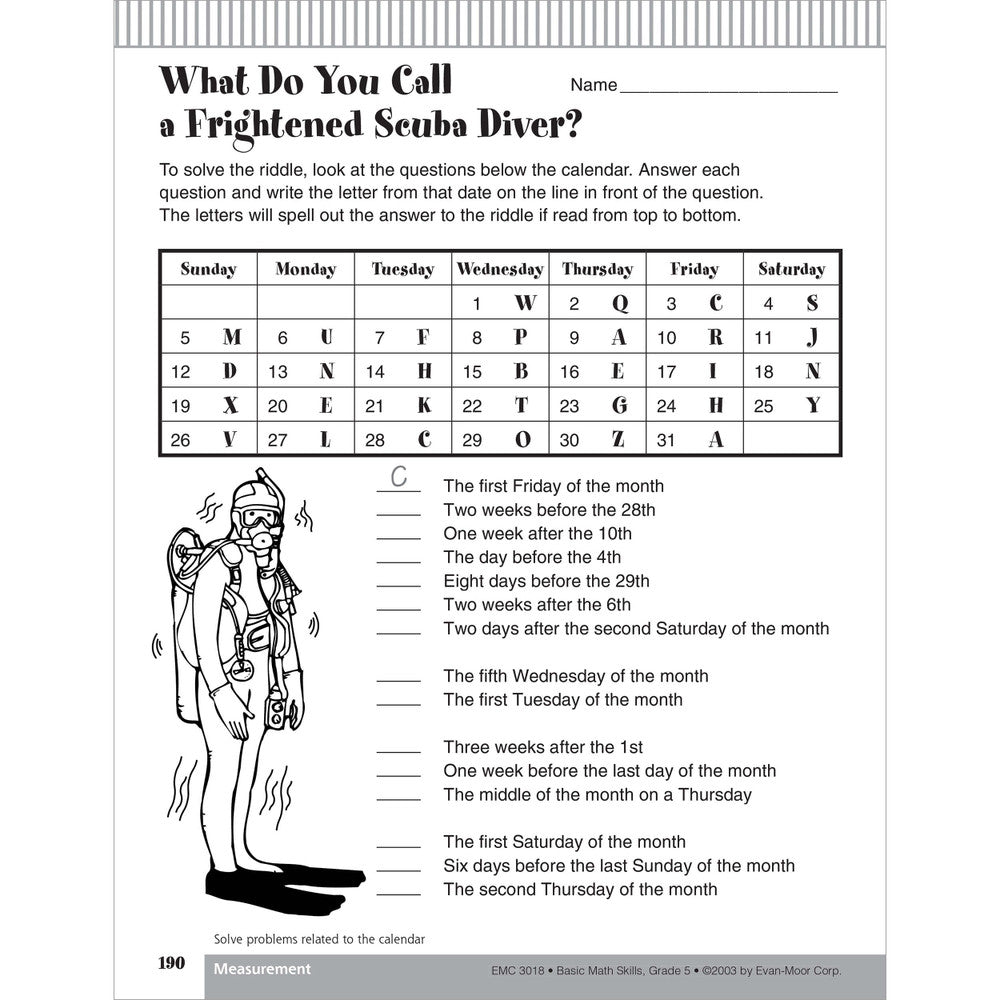 What Do You Call a Frightened Scuba Diver?

Name ____

To solve the riddle, look at the questions below the calendar. Answer each question and write the letter from that date on the line in front of the question. The letters will spell out the answer to the riddle if read from top to bottom.

| Sunday | Monday | Tuesday | Wednesday | Thursday | Friday | Saturday |
|---|---|---|---|---|---|---|
| | | | 1 W | 2 Q | 3 C | 4 S |
| 5 M | 6 U | 7 F | 8 P | 9 A | 10 R | 11 J |
| 12 D | 13 N | 14 H | 15 B | 16 E | 17 I | 18 N |
| 19 X | 20 E | 21 K | 22 T | 23 G | 24 H | 25 Y |
| 26 V | 27 L | 28 C | 29 O | 30 Z | 31 A | |

C The first Friday of the month
____ Two weeks before the 28th
____ One week after the 10th
____ The day before the 4th
____ Eight days before the 29th
____ Two weeks after the 6th
____ Two days after the second Saturday of the month

____ The fifth Wednesday of the month
____ The first Tuesday of the month

____ Three weeks after the 1st
____ One week before the last day of the month
____ The middle of the month on a Thursday

____ The first Saturday of the month
____ Six days before the last Sunday of the month
____ The second Thursday of the month

Solve problems related to the calendar

190 Measurement EMC 3018 • Basic Math Skills, Grade 5 • ©2003 by Evan-Moor Corp.